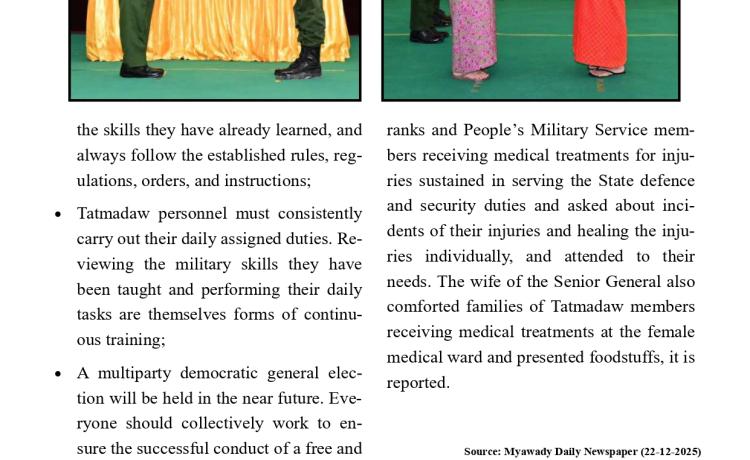 the skills they have already learned, and always follow the established rules, regulations, orders, and instructions;

• Tatmadaw personnel must consistently carry out their daily assigned duties. Reviewing the military skills they have been taught and performing their daily tasks are themselves forms of continuous training;

• A multiparty democratic general election will be held in the near future. Everyone should collectively work to ensure the successful conduct of a free and

ranks and People's Military Service members receiving medical treatments for injuries sustained in serving the State defence and security duties and asked about incidents of their injuries and healing the injuries individually, and attended to their needs. The wife of the Senior General also comforted families of Tatmadaw members receiving medical treatments at the female medical ward and presented foodstuffs, it is reported.

Source: Myawady Daily Newspaper (22-12-2025)